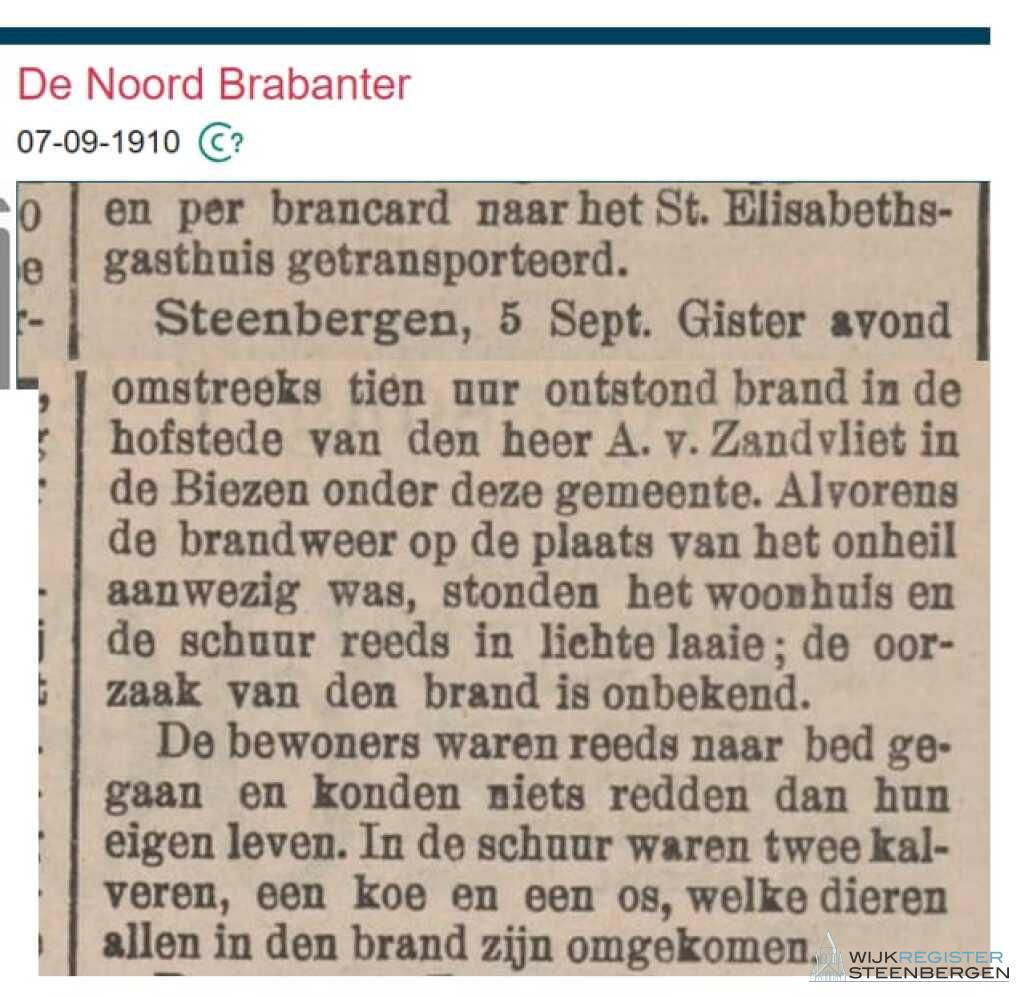 De Noord Brabanter
07-09-1910

en per brancard naar het St. Elisabethsgasthuis getransporteerd.

Steenbergen, 5 Sept. Gister avond omstreeks tien uur ontstond brand in de hofstede van den heer A. v. Zandvliet in de Biezen onder deze gemeente. Alvorens de brandweer op de plaats van het onheil aanwezig was, stonden het woonhuis en de schuur reeds in lichte laaie; de oorzaak van den brand is onbekend.

De bewoners waren reeds naar bed gegaan en konden niets redden dan hun eigen leven. In de schuur waren twee kalveren, een koe en een os, welke dieren allen in den brand zijn omgekomen.

WIJKREGISTER STEENBERGEN